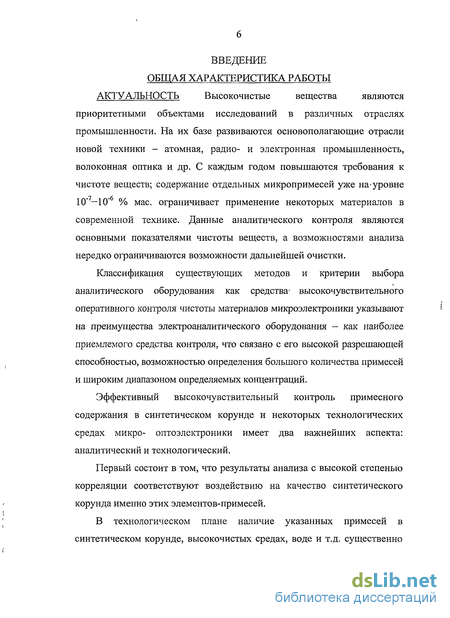 6

ВВЕДЕНИЕ

ОБЩАЯ ХАРАКТЕРИСТИКА РАБОТЫ

АКТУАЛЬНОСТЬ Высокочистые вещества являются приоритетными объектами исследований в различных отраслях промышленности. На их базе развиваются основополагающие отрасли новой техники – атомная, радио- и электронная промышленность, волоконная оптика и др. С каждым годом повышаются требования к чистоте веществ; содержание отдельных микропримесей уже на уровне $10^{-7}$–$10^{-6}$ % мас. ограничивает применение некоторых материалов в современной технике. Данные аналитического контроля являются основными показателями чистоты веществ, а возможностями анализа нередко ограничиваются возможности дальнейшей очистки.

Классификация существующих методов и критерии выбора аналитического оборудования как средства высокочувствительного оперативного контроля чистоты материалов микроэлектроники указывают на преимущества электроаналитического оборудования – как наиболее приемлемого средства контроля, что связано с его высокой разрешающей способностью, возможностью определения большого количества примесей и широким диапазоном определяемых концентраций.

Эффективный высокочувствительный контроль примесного содержания в синтетическом корунде и некоторых технологических средах микро- оптоэлектроники имеет два важнейших аспекта: аналитический и технологический.

Первый состоит в том, что результаты анализа с высокой степенью корреляции соответствуют воздействию на качество синтетического корунда именно этих элементов-примесей.

В технологическом плане наличие указанных примесей в синтетическом корунде, высокочистых средах, воде и т.д. существенно

dsLib.net
библиотека диссертаций